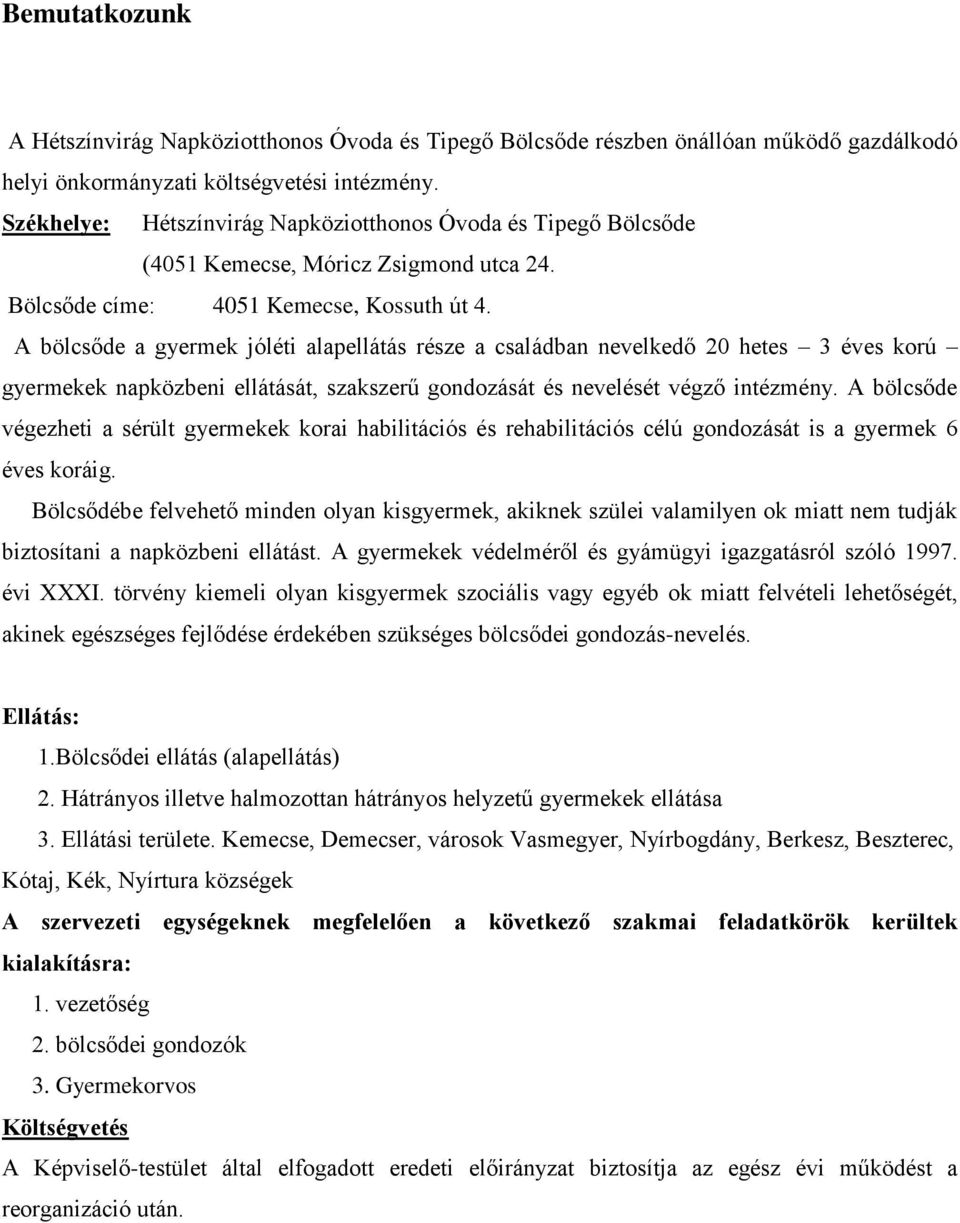 Bemutatkozunk

A Hétszínvirág Napköziotthonos Óvoda és Tipegő Bölcsőde részben önállóan működő gazdálkodó helyi önkormányzati költségvetési intézmény.

Székhelye: Hétszínvirág Napköziotthonos Óvoda és Tipegő Bölcsőde
(4051 Kemecse, Móricz Zsigmond utca 24.

Bölcsőde címe: 4051 Kemecse, Kossuth út 4.

A bölcsőde a gyermek jóléti alapellátás része a családban nevelkedő 20 hetes – 3 éves korú – gyermekek napközbeni ellátását, szakszerű gondozását és nevelését végző intézmény. A bölcsőde végezheti a sérült gyermekek korai habilitációs és rehabilitációs célú gondozását is a gyermek 6 éves koráig.

Bölcsődébe felvehető minden olyan kisgyermek, akiknek szülei valamilyen ok miatt nem tudják biztosítani a napközbeni ellátást. A gyermekek védelméről és gyámügyi igazgatásról szóló 1997. évi XXXI. törvény kiemeli olyan kisgyermek szociális vagy egyéb ok miatt felvételi lehetőségét, akinek egészséges fejlődése érdekében szükséges bölcsődei gondozás-nevelés.

Ellátás:

1.Bölcsődei ellátás (alapellátás)

2. Hátrányos illetve halmozottan hátrányos helyzetű gyermekek ellátása

3. Ellátási területe. Kemecse, Demecser, városok Vasmegyer, Nyírbogdány, Berkesz, Beszterec, Kótaj, Kék, Nyírtura községek

A szervezeti egységeknek megfelelően a következő szakmai feladatkörök kerültek kialakításra:

1. vezetőség

2. bölcsődei gondozók

3. Gyermekorvos

Költségvetés

A Képviselő-testület által elfogadott eredeti előirányzat biztosítja az egész évi működést a reorganizáció után.